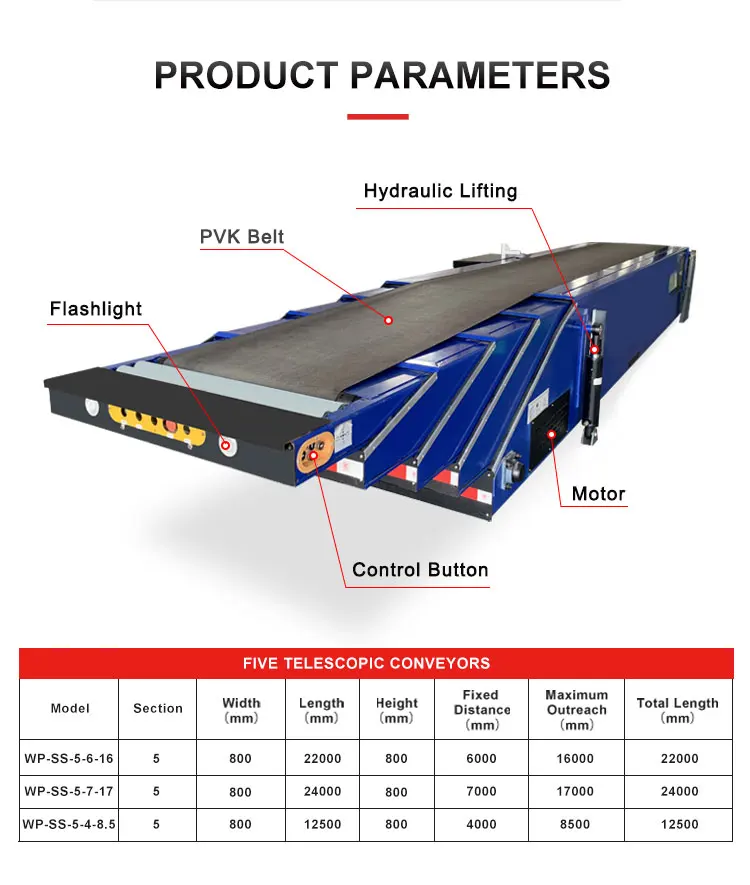 PRODUCT PARAMETERS

Hydraulic Lifting

PVK Belt

Flashlight

Motor

Control Button

FIVE TELESCOPIC CONVEYORS

| Model | Section | Width (mm) | Length (mm) | Height (mm) | Fixed Distance (mm) | Maximum Outreach (mm) | Total Length (mm) |
|---|---|---|---|---|---|---|---|
| WP-SS-5-6-16 | 5 | 800 | 22000 | 800 | 6000 | 16000 | 22000 |
| WP-SS-5-7-17 | 5 | 800 | 24000 | 800 | 7000 | 17000 | 24000 |
| WP-SS-5-4-8.5 | 5 | 800 | 12500 | 800 | 4000 | 8500 | 12500 |